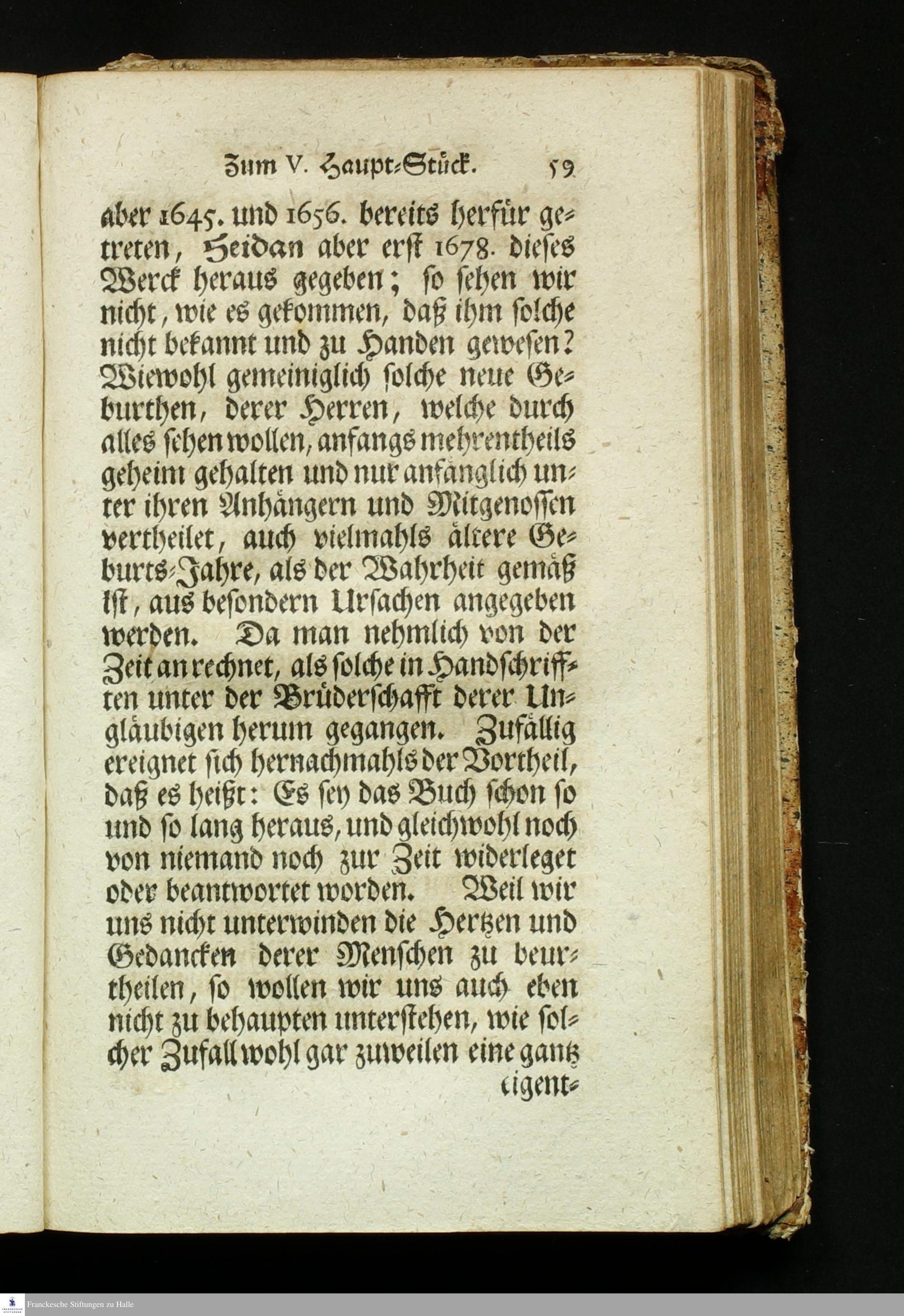 Zum V. Haupt-Stück. 59

aber 1645. und 1656. bereits herfür getreten, Heidan aber erst 1678. dieses Werck heraus gegeben; so sehen wir nicht, wie es gekommen, daß ihm solche nicht bekannt und zu Handen gewesen? Wiewohl gemeiniglich solche neue Geburthen, derer Herren, welche durch alles sehen wollen, anfangs mehrentheils geheim gehalten und nur anfänglich unter ihren Anhängern und Mitgenossen vertheilet, auch vielmahls ältere Geburts-Jahre, als der Wahrheit gemäß ist, aus besondern Ursachen angegeben werden. Da man nehmlich von der Zeit an rechnet, als solche in Handschrifften unter der Brüderschafft derer Ungläubigen herum gegangen. Zufällig ereignet sich hernachmahls der Vortheil, daß es heißt: Es sey das Buch schon so und so lang heraus, und gleichwohl noch von niemand noch zur Zeit widerleget oder beantwortet worden. Weil wir uns nicht unterwinden die Hertzen und Gedancken derer Menschen zu beurtheilen, so wollen wir uns auch eben nicht zu behaupten unterstehen, wie solcher Zufall wohl gar zuweilen eine gantz eigent-

Franckesche Stiftungen zu Halle